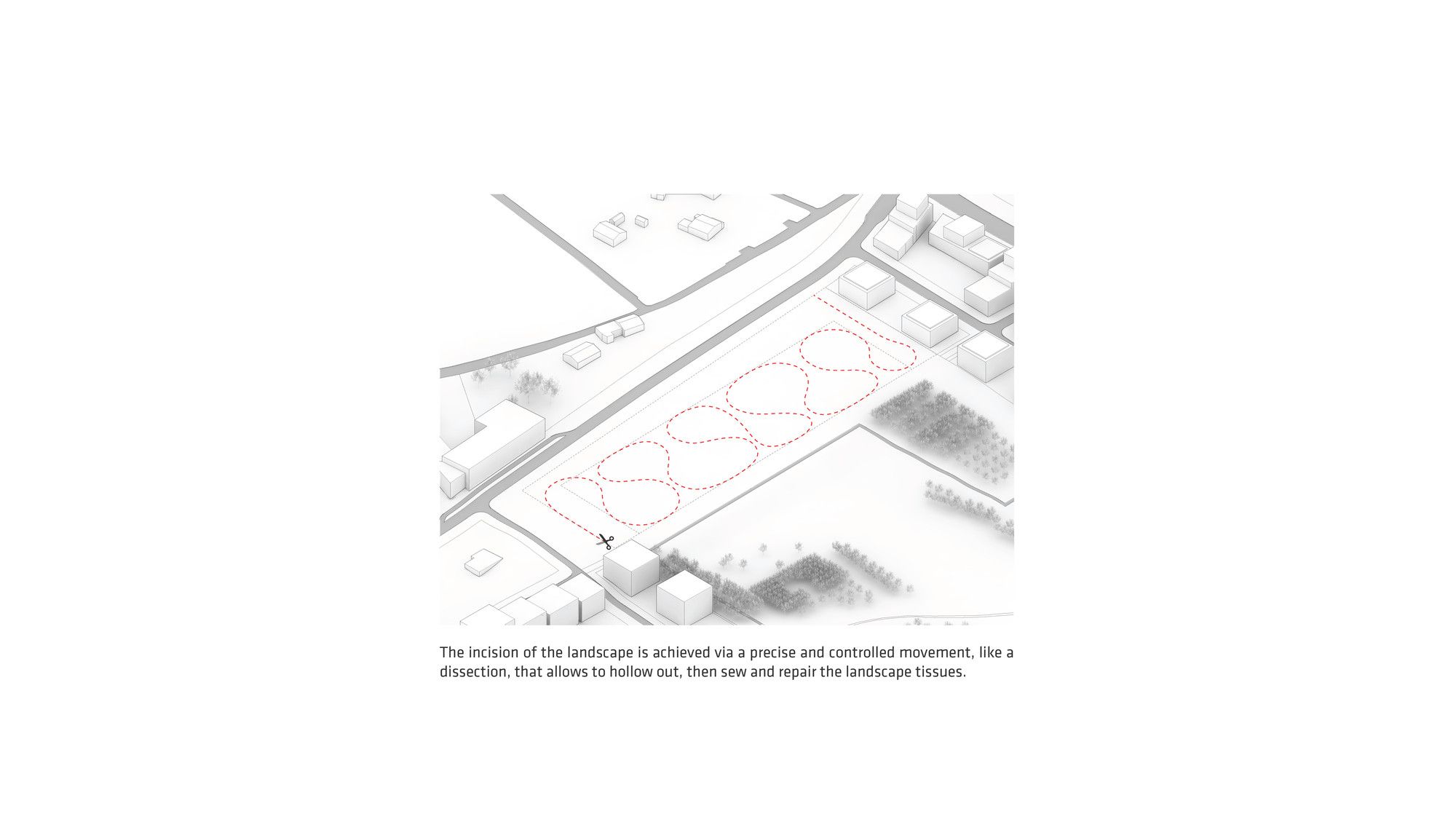 The incision of the landscape is achieved via a precise and controlled movement, like a dissection, that allows to hollow out, then sew and repair the landscape tissues.